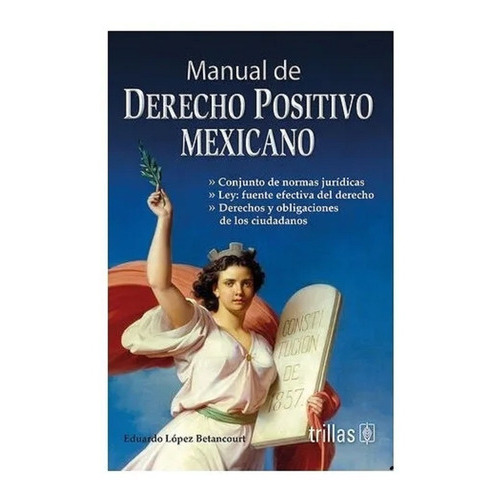 Manual de
DERECHO POSITIVO
MEXICANO

» Conjunto de normas jurídicas
» Ley: fuente efectiva del derecho
» Derechos y obligaciones de los ciudadanos

CONSTI TUCION DE 1857.

Eduardo López Betancourt

trillas